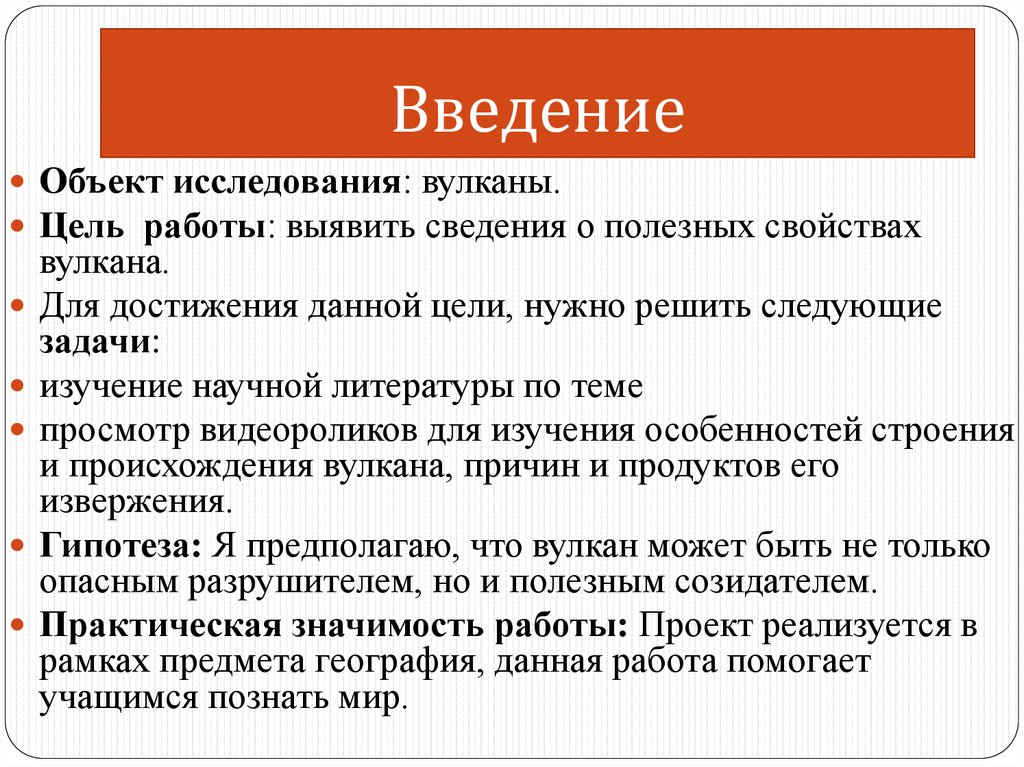 Введение

Объект исследования: вулканы.

Цель работы: выявить сведения о полезных свойствах вулкана.

Для достижения данной цели, нужно решить следующие задачи:

изучение научной литературы по теме

просмотр видеороликов для изучения особенностей строения и происхождения вулкана, причин и продуктов его извержения.

Гипотеза: Я предполагаю, что вулкан может быть не только опасным разрушителем, но и полезным созидателем.

Практическая значимость работы: Проект реализуется в рамках предмета география, данная работа помогает учащимся познать мир.